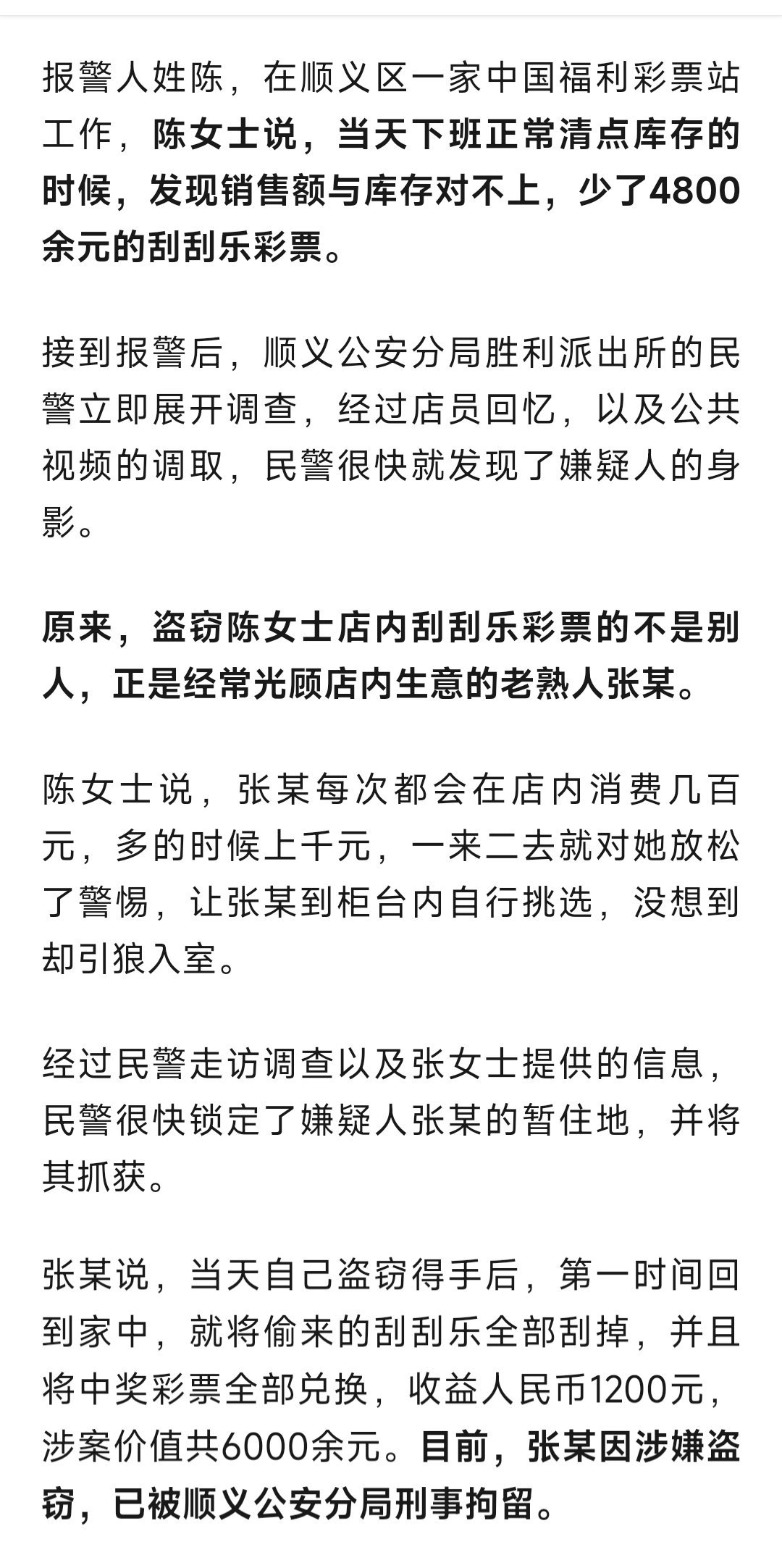 报警人姓陈，在顺义区一家中国福利彩票站工作，陈女士说，当天下班正常清点库存的时候，发现销售额与库存对不上，少了4800余元的刮刮乐彩票。

接到报警后，顺义公安分局胜利派出所的民警立即展开调查，经过店员回忆，以及公共视频的调取，民警很快就发现了嫌疑人的身影。

原来，盗窃陈女士店内刮刮乐彩票的不是别人，正是经常光顾店内生意的老熟人张某。

陈女士说，张某每次都会在店内消费几百元，多的时候上千元，一来二去就对她放松了警惕，让张某到柜台内自行挑选，没想到却引狼入室。

经过民警走访调查以及张女士提供的信息，民警很快锁定了嫌疑人张某的暂住地，并将其抓获。

张某说，当天自己盗窃得手后，第一时间回到家中，就将偷来的刮刮乐全部刮掉，并且将中奖彩票全部兑换，收益人民币1200元，涉案价值共6000余元。目前，张某因涉嫌盗窃，已被顺义公安分局刑事拘留。